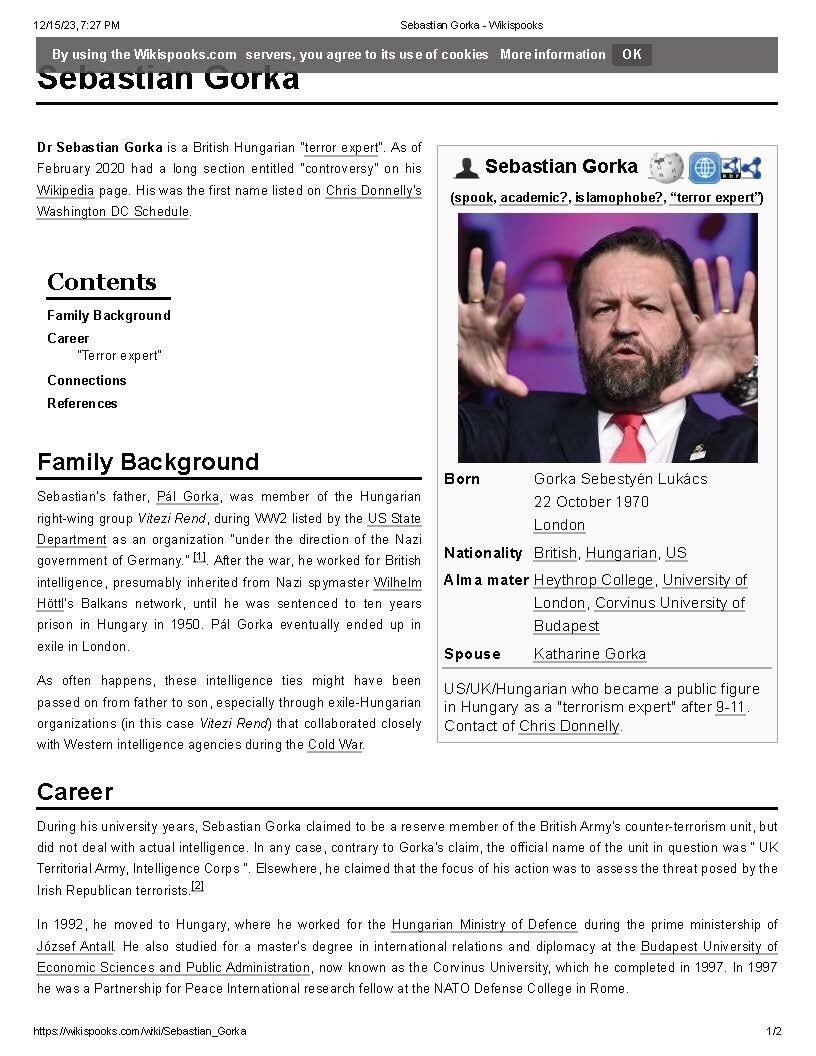 12/15/23, 7:27 PM Sebastian Gorka - Wikispooks

By using the Wikispooks.com servers, you agree to its use of cookies More information OK

Sebastian Gorka

Dr Sebastian Gorka is a British Hungarian "terror expert". As of February 2020 had a long section entitled "controversy" on his Wikipedia page. His was the first name listed on Chris Donnelly's Washington DC Schedule.

Contents
Family Background
Career
"Terror expert"
Connections
References

Sebastian Gorka
(spook, academic?, islamophobe?, "terror expert")

| Born | Gorka Sebestyén Lukács 22 October 1970 London |
|---|---|
| Nationality | British, Hungarian, US |
| Alma mater | Heythrop College, University of London, Corvinus University of Budapest |
| Spouse | Katharine Gorka |

US/UK/Hungarian who became a public figure in Hungary as a "terrorism expert" after 9-11. Contact of Chris Donnelly.

Family Background

Sebastian's father, Pál Gorka, was member of the Hungarian right-wing group Vitezi Rend, during WW2 listed by the US State Department as an organization "under the direction of the Nazi government of Germany." [1]. After the war, he worked for British intelligence, presumably inherited from Nazi spymaster Wilhelm Höttl's Balkans network, until he was sentenced to ten years prison in Hungary in 1950. Pál Gorka eventually ended up in exile in London.

As often happens, these intelligence ties might have been passed on from father to son, especially through exile-Hungarian organizations (in this case Vitezi Rend) that collaborated closely with Western intelligence agencies during the Cold War.

Career

During his university years, Sebastian Gorka claimed to be a reserve member of the British Army's counter-terrorism unit, but did not deal with actual intelligence. In any case, contrary to Gorka's claim, the official name of the unit in question was " UK Territorial Army, Intelligence Corps ". Elsewhere, he claimed that the focus of his action was to assess the threat posed by the Irish Republican terrorists.[2]

In 1992, he moved to Hungary, where he worked for the Hungarian Ministry of Defence during the prime ministership of József Antall. He also studied for a master's degree in international relations and diplomacy at the Budapest University of Economic Sciences and Public Administration, now known as the Corvinus University, which he completed in 1997. In 1997 he was a Partnership for Peace International research fellow at the NATO Defense College in Rome.

https://wikispooks.com/wiki/Sebastian_Gorka 1/2